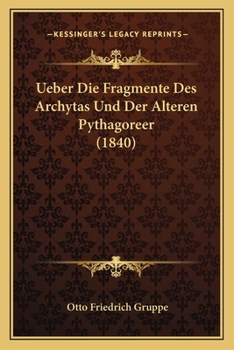 —KESSINGER'S LEGACY REPRINTS—

Ueber Die Fragmente Des Archytas Und Der Alteren Pythagoreer (1840)

Otto Friedrich Gruppe